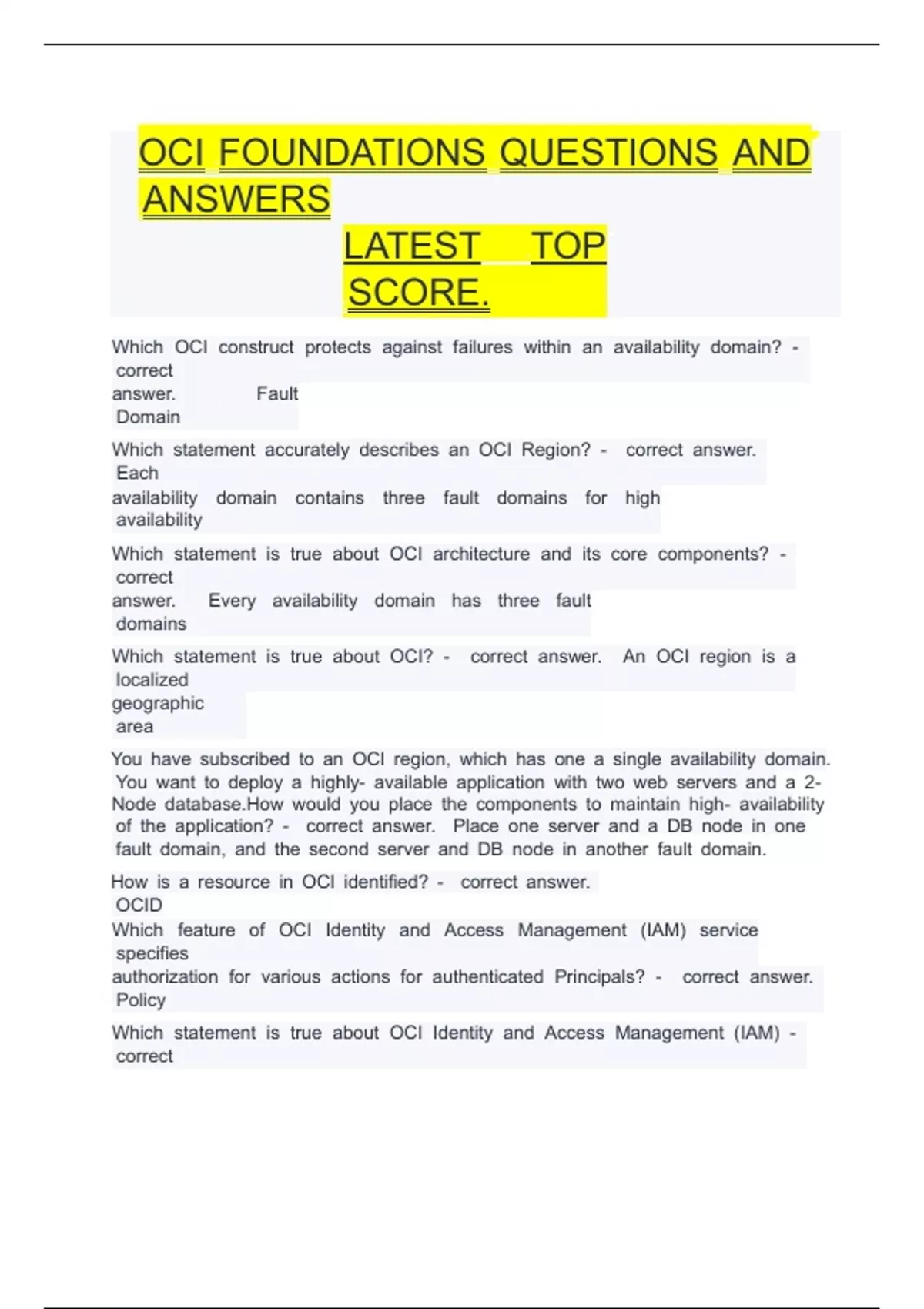 OCI FOUNDATIONS QUESTIONS AND ANSWERS

LATEST TOP SCORE.

Which OCI construct protects against failures within an availability domain? - correct answer. Fault Domain

Which statement accurately describes an OCI Region? - correct answer. Each availability domain contains three fault domains for high availability

Which statement is true about OCI architecture and its core components? - correct answer. Every availability domain has three fault domains

Which statement is true about OCI? - correct answer. An OCI region is a localized geographic area

You have subscribed to an OCI region, which has one a single availability domain. You want to deploy a highly- available application with two web servers and a 2-Node database.How would you place the components to maintain high- availability of the application? - correct answer. Place one server and a DB node in one fault domain, and the second server and DB node in another fault domain.

How is a resource in OCI identified? - correct answer. OCID

Which feature of OCI Identity and Access Management (IAM) service specifies authorization for various actions for authenticated Principals? - correct answer. Policy

Which statement is true about OCI Identity and Access Management (IAM) - correct